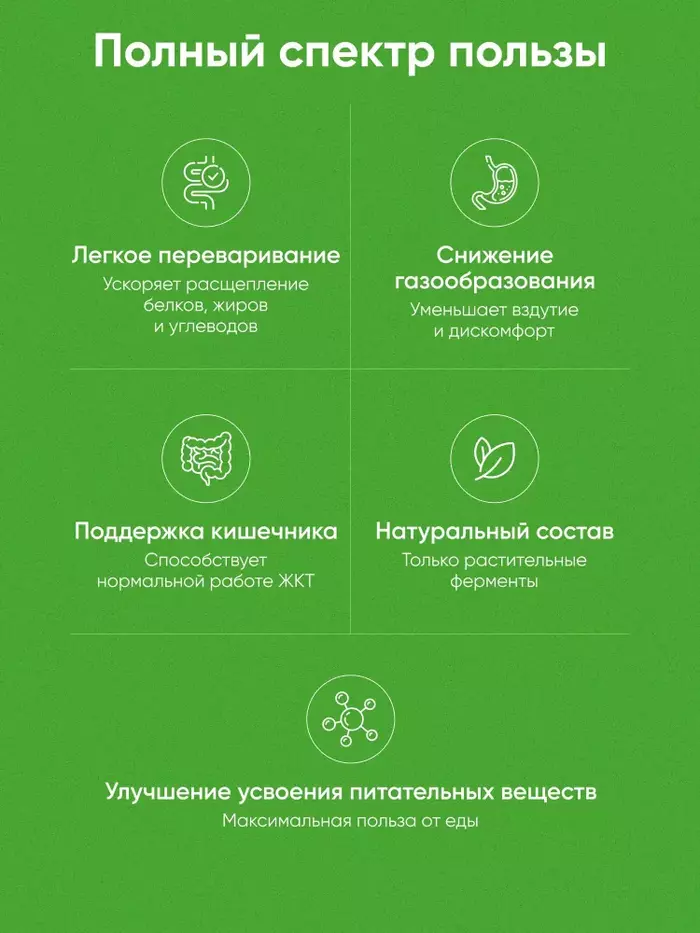 Полный спектр пользы

Легкое переваривание

Ускоряет расщепление белков, жиров и углеводов

Снижение газообразования

Уменьшает вздутие и дискомфорт

Поддержка кишечника

Способствует нормальной работе ЖКТ

Натуральный состав

Только растительные ферменты

Улучшение усвоения питательных веществ

Максимальная польза от еды